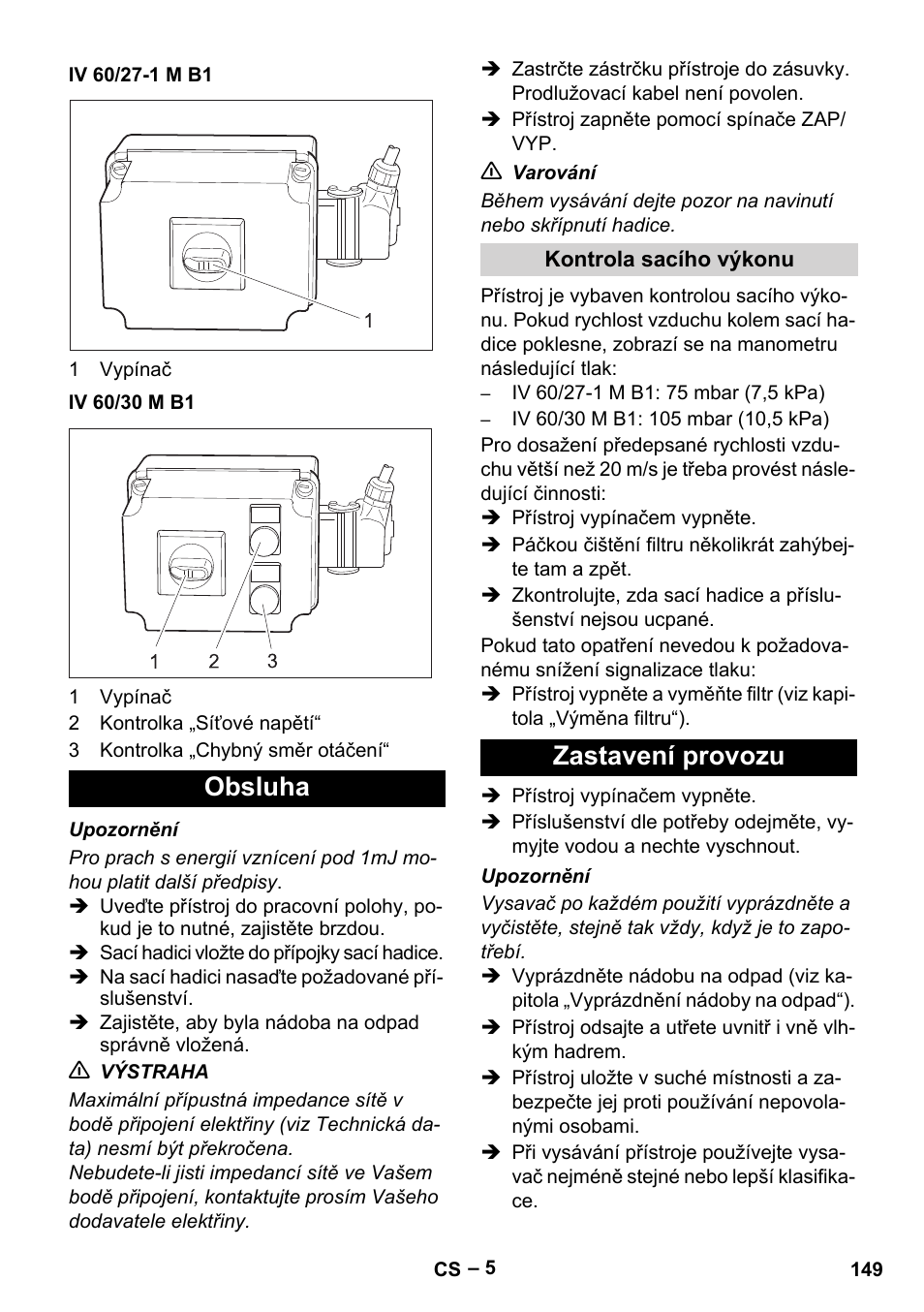 IV 60/27-1 M B1

1

1 Vypínač

IV 60/30 M B1

1 2 3

1 Vypínač
2 Kontrolka „Síťové napětí“
3 Kontrolka „Chybný směr otáčení“

Obsluha

Upozornění

Pro prach s energií vznícení pod 1mJ mohou platit další předpisy.

➔ Uveďte přístroj do pracovní polohy, pokud je to nutné, zajistěte brzdou.
➔ Sací hadici vložte do přípojky sací hadice.
➔ Na sací hadici nasaďte požadované příslušenství.
➔ Zajistěte, aby byla nádoba na odpad správně vložená.

⚠ VÝSTRAHA

Maximální přípustná impedance sítě v bodě připojení elektřiny (viz Technická data) nesmí být překročena.
Nebudete-li jisti impedancí sítě ve Vašem bodě připojení, kontaktujte prosím Vašeho dodavatele elektřiny.

➔ Zastrčte zástrčku přístroje do zásuvky. Prodlužovací kabel není povolen.
➔ Přístroj zapněte pomocí spínače ZAP/VYP.

⚠ Varování

Během vysávání dejte pozor na navinutí nebo skřípnutí hadice.

Kontrola sacího výkonu

Přístroj je vybaven kontrolou sacího výkonu. Pokud rychlost vzduchu kolem sací hadice poklesne, zobrazí se na manometru následující tlak:

– IV 60/27-1 M B1: 75 mbar (7,5 kPa)
– IV 60/30 M B1: 105 mbar (10,5 kPa)

Pro dosažení předepsané rychlosti vzduchu větší než 20 m/s je třeba provést následující činnosti:

➔ Přístroj vypínačem vypněte.
➔ Páčkou čištění filtru několikrát zahýbejte tam a zpět.
➔ Zkontrolujte, zda sací hadice a příslušenství nejsou ucpané.

Pokud tato opatření nevedou k požadovanému snížení signalizace tlaku:

➔ Přístroj vypněte a vyměňte filtr (viz kapitola „Výměna filtru“).

Zastavení provozu

➔ Přístroj vypínačem vypněte.
➔ Příslušenství dle potřeby odejměte, vymyjte vodou a nechte vyschnout.

Upozornění

Vysavač po každém použití vyprázdněte a vyčistěte, stejně tak vždy, když je to zapotřebí.

➔ Vyprázdněte nádobu na odpad (viz kapitola „Vyprázdnění nádoby na odpad“).
➔ Přístroj odsajte a utřete uvnitř i vně vlhkým hadrem.
➔ Přístroj uložte v suché místnosti a zabezpečte jej proti používání nepovolanými osobami.
➔ Při vysávání přístroje používejte vysavač nejméně stejné nebo lepší klasifikace.

CS – 5 149